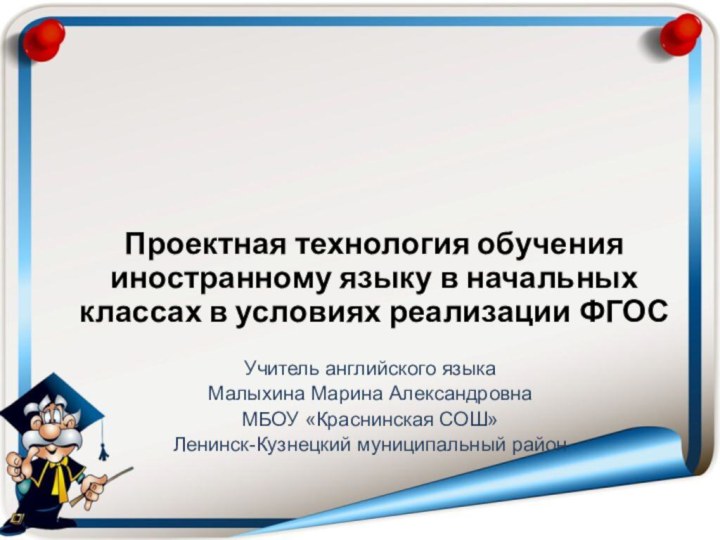 Проектная технология обучения иностранному языку в начальных классах в условиях реализации ФГОС

Учитель английского языка
Малыхина Марина Александровна
МБОУ «Краснинская СОШ»
Ленинск-Кузнецкий муниципальный район